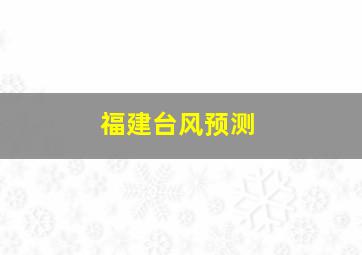 福建台风预测